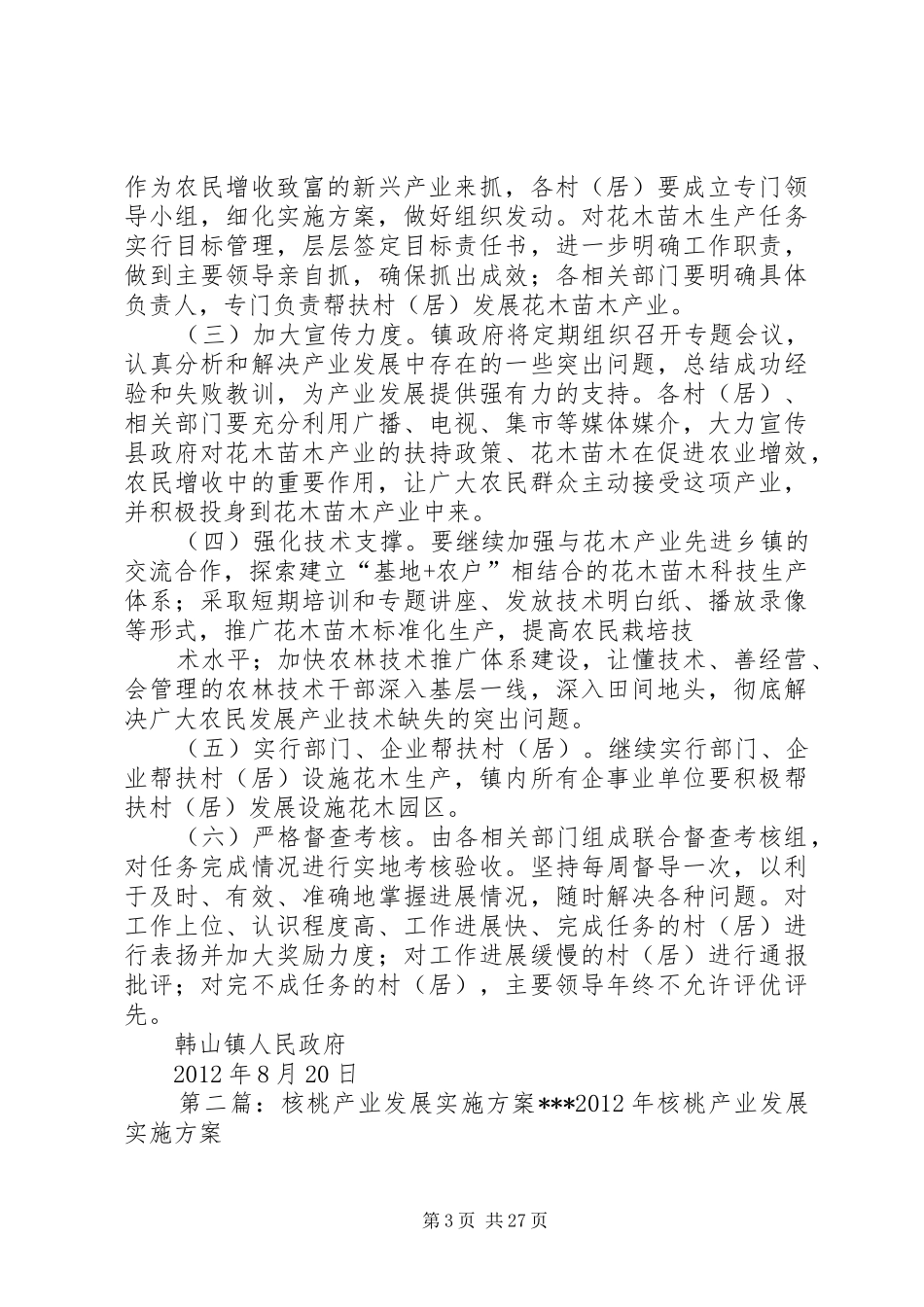 作为农民增收致富的新兴产业来抓，各村（居）要成立专门领导小组，细化实施方案，做好组织发动。对花木苗木生产任务实行目标管理，层层签定目标责任书，进一步明确工作职责，做到主要领导亲自抓，确保抓出成效；各相关部门要明确具体负责人，专门负责帮扶村（居）发展花木苗木产业。

（三）加大宣传力度。镇政府将定期组织召开专题会议，认真分析和解决产业发展中存在的一些突出问题，总结成功经验和失败教训，为产业发展提供强有力的支持。各村（居）、相关部门要充分利用广播、电视、集市等媒体媒介，大力宣传县政府对花木苗木产业的扶持政策、花木苗木在促进农业增效，农民增收中的重要作用，让广大农民群众主动接受这项产业，并积极投身到花木苗木产业中来。

（四）强化技术支撑。要继续加强与花木产业先进乡镇的交流合作，探索建立“基地+农户”相结合的花木苗木科技生产体系；采取短期培训和专题讲座、发放技术明白纸、播放录像等形式，推广花木苗木标准化生产，提高农民栽培技

术水平；加快农林技术推广体系建设，让懂技术、善经营、会管理的农林技术干部深入基层一线，深入田间地头，彻底解决广大农民发展产业技术缺失的突出问题。

（五）实行部门、企业帮扶村（居）。继续实行部门、企业帮扶村（居）设施花木生产，镇内所有企事业单位要积极帮扶村（居）发展设施花木园区。

（六）严格督查考核。由各相关部门组成联合督查考核组，对任务完成情况进行实地考核验收。坚持每周督导一次，以利于及时、有效、准确地掌握进展情况，随时解决各种问题。对工作上位、认识程度高、工作进展快、完成任务的村（居）进行表扬并加大奖励力度；对工作进展缓慢的村（居）进行通报批评；对完不成任务的村（居），主要领导年终不允许评优评先。

韩山镇人民政府

2012年8月20日

第二篇：核桃产业发展实施方案***2012年核桃产业发展实施方案

第3页 共27页